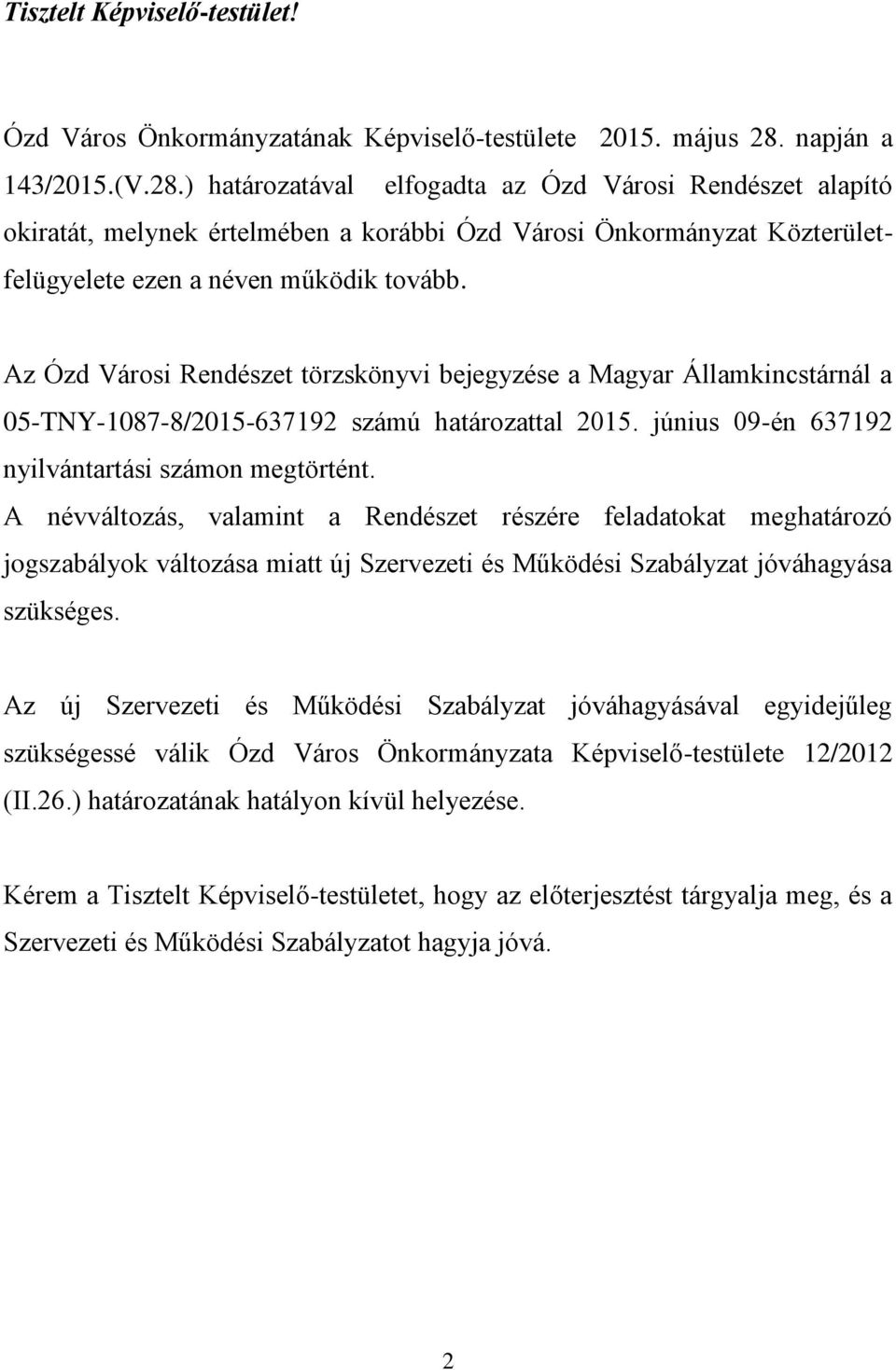 Tisztelt Képviselő-testület!

Ózd Város Önkormányzatának Képviselő-testülete 2015. május 28. napján a 143/2015.(V.28.) határozatával elfogadta az Ózd Városi Rendészet alapító okiratát, melynek értelmében a korábbi Ózd Városi Önkormányzat Közterület-felügyelete ezen a néven működik tovább.

Az Ózd Városi Rendészet törzskönyvi bejegyzése a Magyar Államkincstárnál a 05-TNY-1087-8/2015-637192 számú határozattal 2015. június 09-én 637192 nyilvántartási számon megtörtént.
A névváltozás, valamint a Rendészet részére feladatokat meghatározó jogszabályok változása miatt új Szervezeti és Működési Szabályzat jóváhagyása szükséges.

Az új Szervezeti és Működési Szabályzat jóváhagyásával egyidejűleg szükségessé válik Ózd Város Önkormányzata Képviselő-testülete 12/2012 (II.26.) határozatának hatályon kívül helyezése.

Kérem a Tisztelt Képviselő-testületet, hogy az előterjesztést tárgyalja meg, és a Szervezeti és Működési Szabályzatot hagyja jóvá.

2